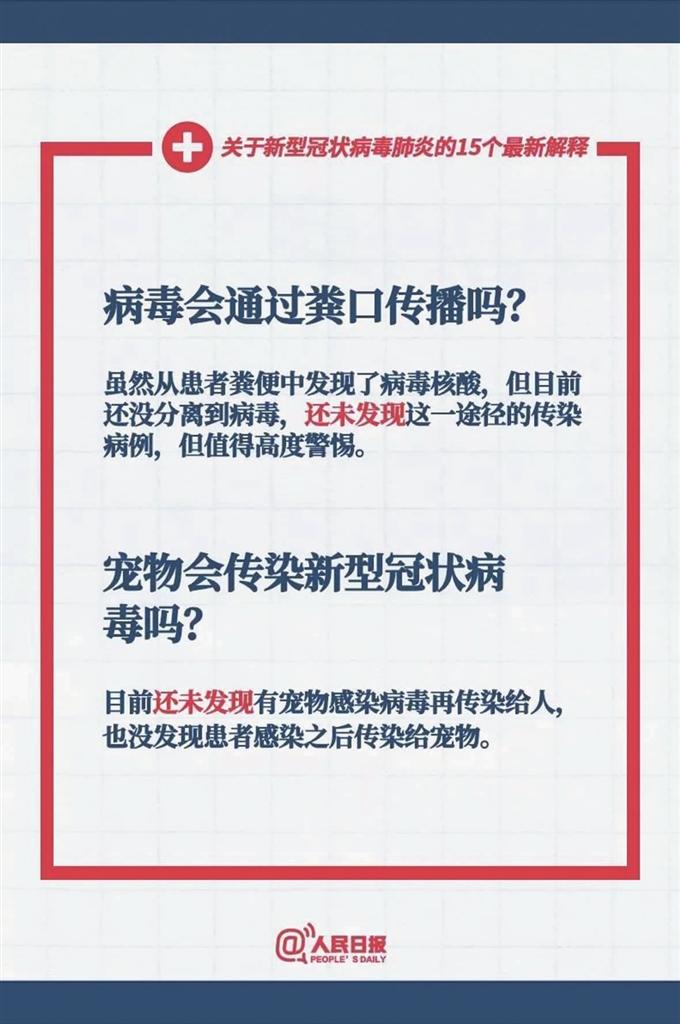 关于新型冠状病毒肺炎的15个最新解释

病毒会通过粪口传播吗？

虽然从患者粪便中发现了病毒核酸，但目前还没分离到病毒，还未发现这一途径的传染病例，但值得高度警惕。

宠物会传染新型冠状病毒吗？

目前还未发现有宠物感染病毒再传染给人，也没发现患者感染之后传染给宠物。

@人民日报
PEOPLE'S DAILY